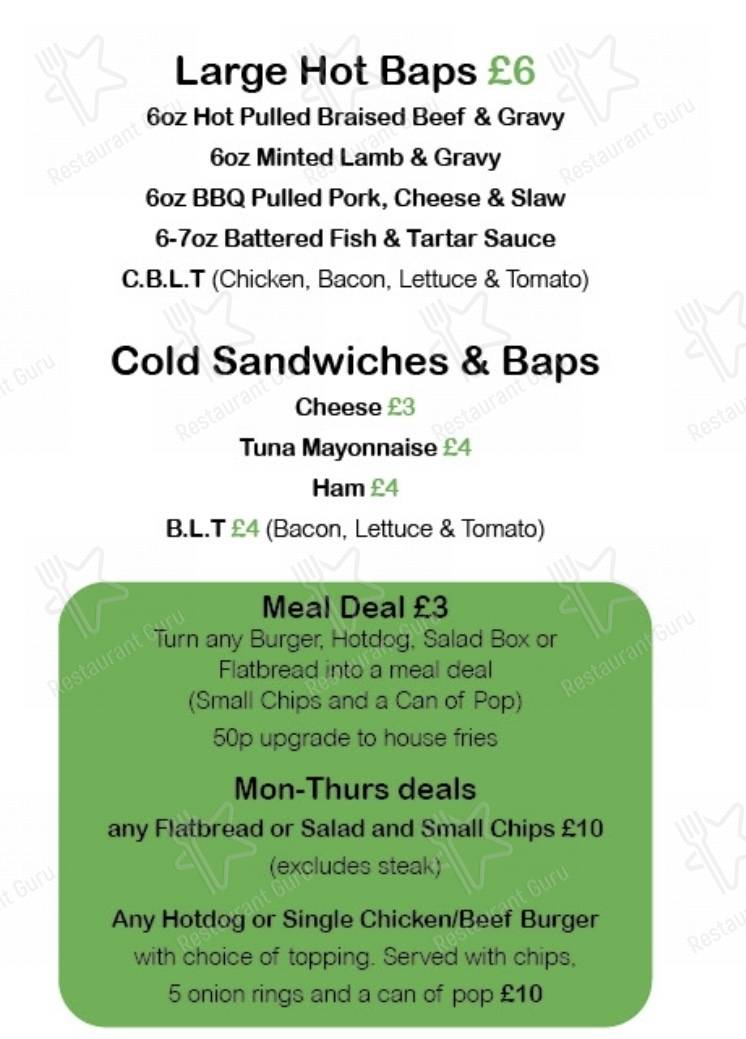 Large Hot Baps £6
6oz Hot Pulled Braised Beef & Gravy
6oz Minted Lamb & Gravy
6oz BBQ Pulled Pork, Cheese & Slaw
6-7oz Battered Fish & Tartar Sauce
C.B.L.T (Chicken, Bacon, Lettuce & Tomato)

Cold Sandwiches & Baps
Cheese £3
Tuna Mayonnaise £4
Ham £4
B.L.T £4 (Bacon, Lettuce & Tomato)

Meal Deal £3
Turn any Burger, Hotdog, Salad Box or Flatbread into a meal deal
(Small Chips and a Can of Pop)
50p upgrade to house fries

Mon-Thurs deals
any Flatbread or Salad and Small Chips £10
(excludes steak)

Any Hotdog or Single Chicken/Beef Burger with choice of topping. Served with chips, 5 onion rings and a can of pop £10

Restaurant Guru